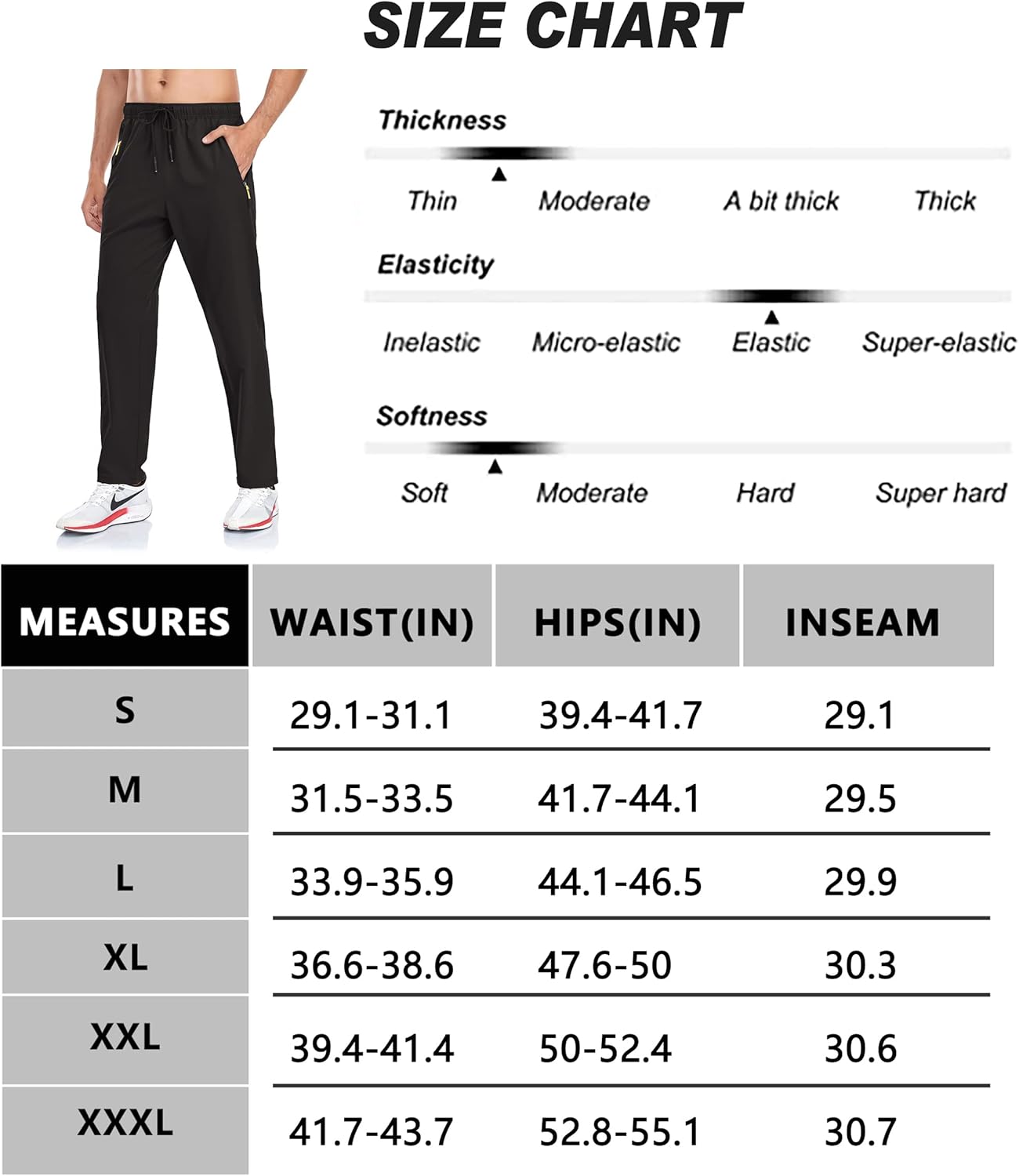 SIZE CHART

Thickness

Thin Moderate A bit thick Thick

Elasticity

Inelastic Micro-elastic Elastic Super-elastic

Softness

Soft Moderate Hard Super hard

| MEASURES | WAIST(IN) | HIPS(IN) | INSEAM |
|---|---|---|---|
| S | 29.1-31.1 | 39.4-41.7 | 29.1 |
| M | 31.5-33.5 | 41.7-44.1 | 29.5 |
| L | 33.9-35.9 | 44.1-46.5 | 29.9 |
| XL | 36.6-38.6 | 47.6-50 | 30.3 |
| XXL | 39.4-41.4 | 50-52.4 | 30.6 |
| XXXL | 41.7-43.7 | 52.8-55.1 | 30.7 |